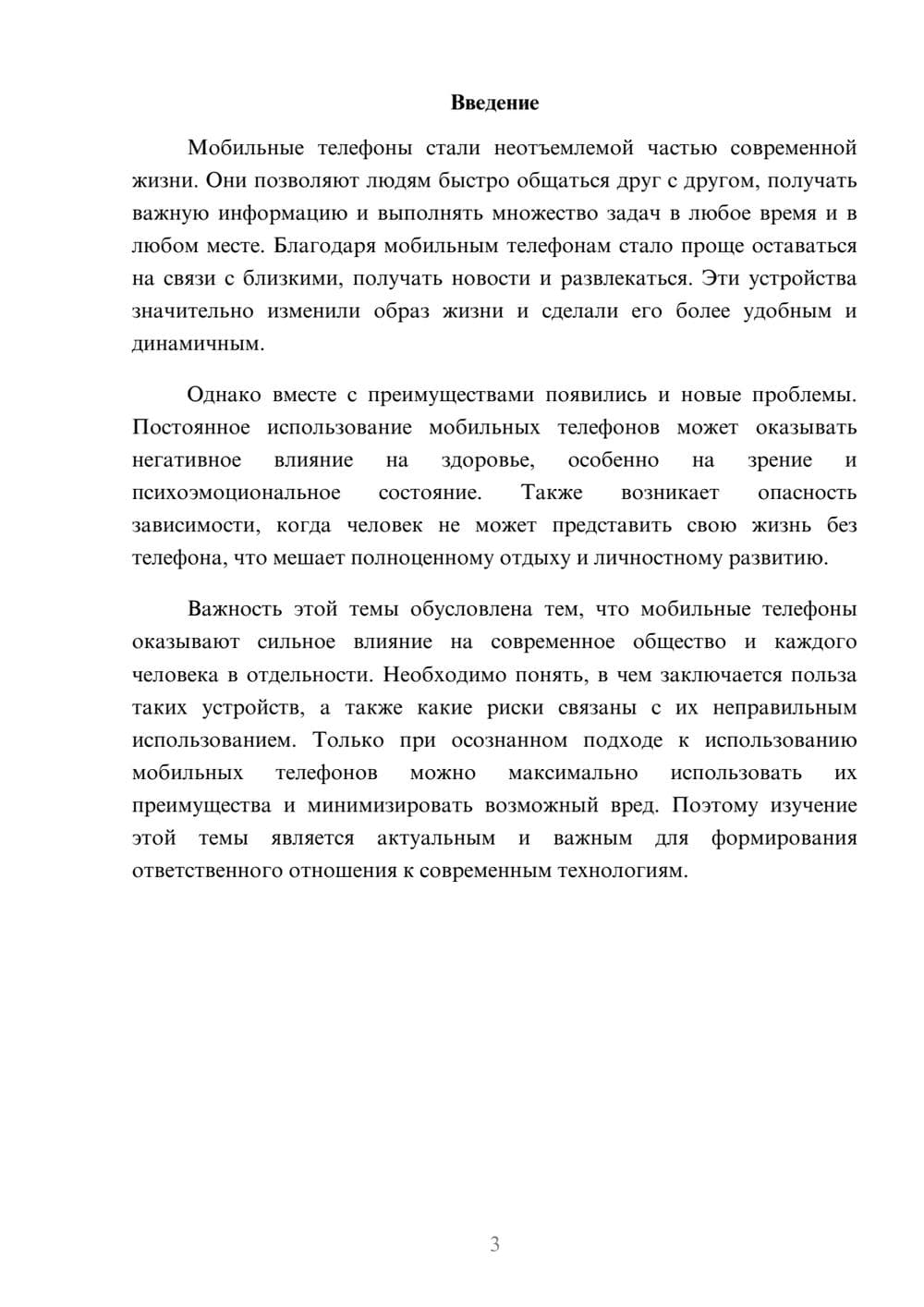 Введение

Мобильные телефоны стали неотъемлемой частью современной жизни. Они позволяют людям быстро общаться друг с другом, получать важную информацию и выполнять множество задач в любое время и в любом месте. Благодаря мобильным телефонам стало проще оставаться на связи с близкими, получать новости и развлекаться. Эти устройства значительно изменили образ жизни и сделали его более удобным и динамичным.

Однако вместе с преимуществами появились и новые проблемы. Постоянное использование мобильных телефонов может оказывать негативное влияние на здоровье, особенно на зрение и психоэмоциональное состояние. Также возникает опасность зависимости, когда человек не может представить свою жизнь без телефона, что мешает полноценному отдыху и личностному развитию.

Важность этой темы обусловлена тем, что мобильные телефоны оказывают сильное влияние на современное общество и каждого человека в отдельности. Необходимо понять, в чем заключается польза таких устройств, а также какие риски связаны с их неправильным использованием. Только при осознанном подходе к использованию мобильных телефонов можно максимально использовать их преимущества и минимизировать возможный вред. Поэтому изучение этой темы является актуальным и важным для формирования ответственного отношения к современным технологиям.

3